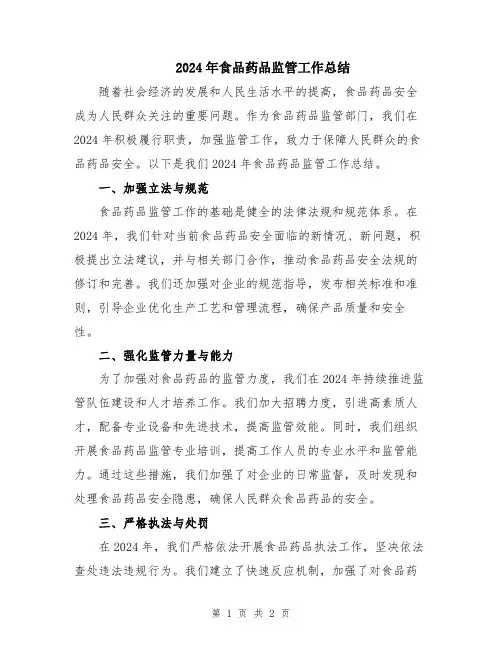 2024年食品药品监管工作总结

随着社会经济的发展和人民生活水平的提高，食品药品安全成为人民群众关注的重要问题。作为食品药品监管部门，我们在2024年积极履行职责，加强监管工作，致力于保障人民群众的食品药品安全。以下是我们2024年食品药品监管工作总结。

一、加强立法与规范

食品药品监管工作的基础是健全的法律法规和规范体系。在2024年，我们针对当前食品药品安全面临的新情况、新问题，积极提出立法建议，并与相关部门合作，推动食品药品安全法规的修订和完善。我们还加强对企业的规范指导，发布相关标准和准则，引导企业优化生产工艺和管理流程，确保产品质量和安全性。

二、强化监管力量与能力

为了加强对食品药品的监管力度，我们在2024年持续推进监管队伍建设和人才培养工作。我们加大招聘力度，引进高素质人才，配备专业设备和先进技术，提高监管效能。同时，我们组织开展食品药品监管专业培训，提高工作人员的专业水平和监管能力。通过这些措施，我们加强了对企业的日常监督，及时发现和处理食品药品安全隐患，确保人民群众食品药品的安全。

三、严格执法与处罚

在2024年，我们严格依法开展食品药品执法工作，坚决依法查处违法违规行为。我们建立了快速反应机制，加强了对食品药

第 1 页 共 2 页